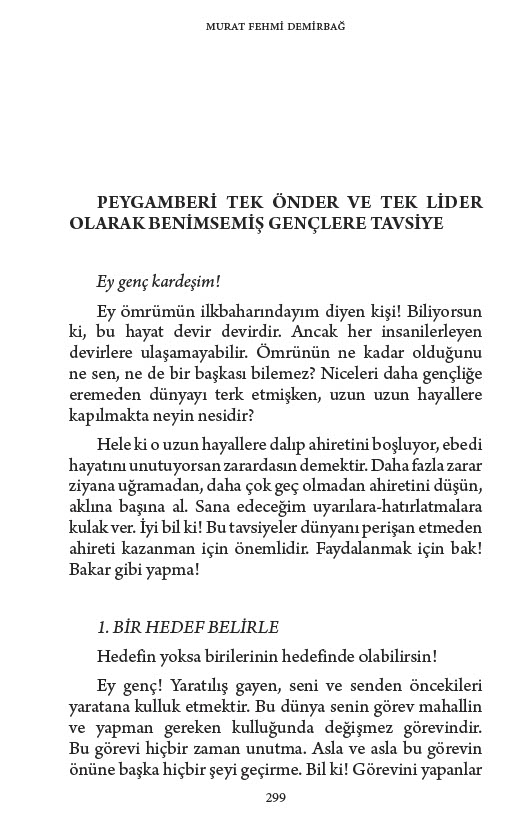 MURAT FEHMİ DEMİRBAĞ

PEYGAMBERİ TEK ÖNDER VE TEK LİDER OLARAK BENİMSEMİŞ GENÇLERE TAVSİYE

Ey genç kardeşim!

Ey ömrümün ilkbaharındayım diyen kişi! Biliyorsun ki, bu hayat devir devirdir. Ancak her insanilerleyen devirlere ulaşamayabilir. Ömrünün ne kadar olduğunu ne sen, ne de bir başkası bilemez? Niceleri daha gençliğe eremeden dünyayı terk etmişken, uzun uzun hayallere kapılmakta neyin nesidir?

Hele ki o uzun hayallere dalıp ahiretini boşluyor, ebedi hayatını unutuyorsan zarardasın demektir. Daha fazla zarar ziyana uğramadan, daha çok geç olmadan ahiretini düşün, aklına başına al. Sana edeceğim uyarılara-hatırlatmalara kulak ver. İyi bil ki! Bu tavsiyeler dünyanı perişan etmeden ahireti kazanman için önemlidir. Faydalanmak için bak! Bakar gibi yapma!

1. BİR HEDEF BELİRLE

Hedefin yoksa birilerinin hedefinde olabilirsin!

Ey genç! Yaratılış gayen, seni ve senden öncekileri yaratana kulluk etmektir. Bu dünya senin görev mahallin ve yapman gereken kulluğunda değişmez görevindir. Bu görevi hiçbir zaman unutma. Asla ve asla bu görevin önüne başka hiçbir şeyi geçirme. Bil ki! Görevini yapanlar

299